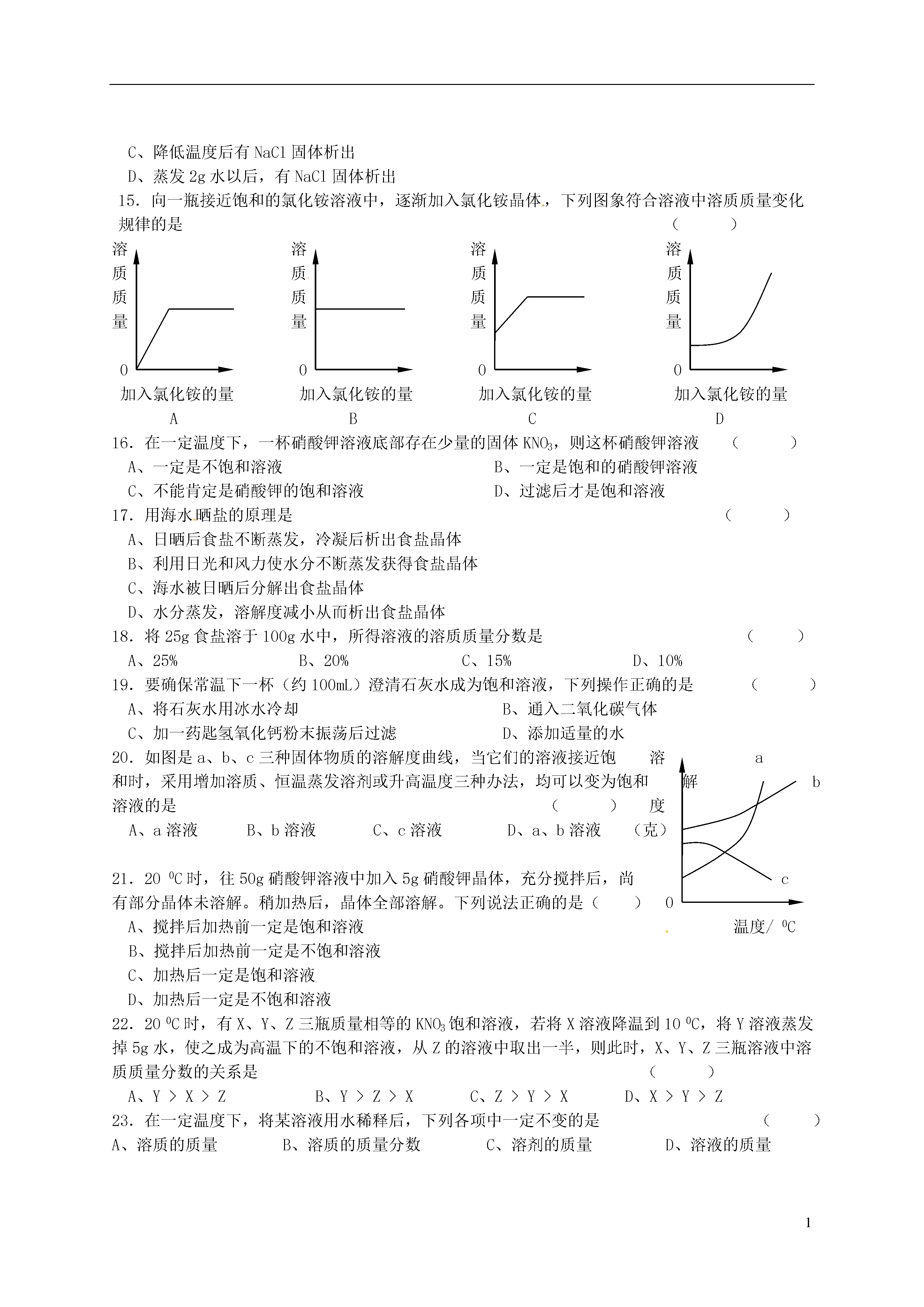 C、降低温度后有 NaCl 固体析出
D、蒸发 2g 水以后，有 NaCl 固体析出

15．向一瓶接近饱和的氯化铵溶液中，逐渐加入氯化铵晶体，下列图象符合溶液中溶质质量变化规律的是　　（　　）

溶质质量
0
加入氯化铵的量
A

溶质质量
0
加入氯化铵的量
B

溶质质量
0
加入氯化铵的量
C

溶质质量
0
加入氯化铵的量
D

16．在一定温度下，一杯硝酸钾溶液底部存在少量的固体 $KNO_3$，则这杯硝酸钾溶液　　（　　）
A、一定是不饱和溶液　　B、一定是饱和的硝酸钾溶液
C、不能肯定是硝酸钾的饱和溶液　　D、过滤后才是饱和溶液

17．用海水晒盐的原理是　　（　　）
A、日晒后食盐不断蒸发，冷凝后析出食盐晶体
B、利用日光和风力使水分不断蒸发获得食盐晶体
C、海水被日晒后分解出食盐晶体
D、水分蒸发，溶解度减小从而析出食盐晶体

18．将 25g 食盐溶于 100g 水中，所得溶液的溶质质量分数是　　（　　）
A、25%　　B、20%　　C、15%　　D、10%

19．要确保常温下一杯（约 100mL）澄清石灰水成为饱和溶液，下列操作正确的是　　（　　）
A、将石灰水用冰水冷却　　B、通入二氧化碳气体
C、加一药匙氢氧化钙粉末振荡后过滤　　D、添加适量的水

20．如图是 a、b、c 三种固体物质的溶解度曲线，当它们的溶液接近饱和时，采用增加溶质、恒温蒸发溶剂或升高温度三种办法，均可以变为饱和溶液的是　　（　　）
A、a 溶液　　B、b 溶液　　C、c 溶液　　D、a、b 溶液

溶解度（克）
a
b
c
0
温度/ $^0C$

21．20 $^0C$ 时，往 50g 硝酸钾溶液中加入 5g 硝酸钾晶体，充分搅拌后，尚有部分晶体未溶解。稍加热后，晶体全部溶解。下列说法正确的是（　　）
A、搅拌后加热前一定是饱和溶液
B、搅拌后加热前一定是不饱和溶液
C、加热后一定是饱和溶液
D、加热后一定是不饱和溶液

22．20 $^0C$ 时，有 X、Y、Z 三瓶质量相等的 $KNO_3$ 饱和溶液，若将 X 溶液降温到 10 $^0C$，将 Y 溶液蒸发掉 5g 水，使之成为高温下的不饱和溶液，从 Z 的溶液中取出一半，则此时，X、Y、Z 三瓶溶液中溶质质量分数的关系是　　（　　）
A、Y ＞ X ＞ Z　　B、Y ＞ Z ＞ X　　C、Z ＞ Y ＞ X　　D、X ＞ Y ＞ Z

23．在一定温度下，将某溶液用水稀释后，下列各项中一定不变的是　　（　　）
A、溶质的质量　　B、溶质的质量分数　　C、溶剂的质量　　D、溶液的质量

1